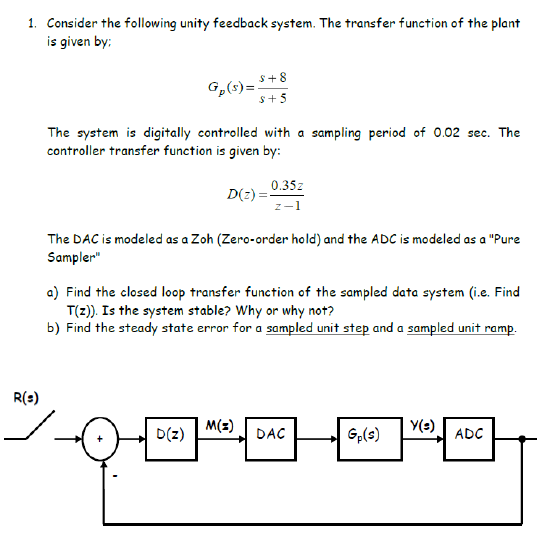 1. Consider the following unity feedback system. The transfer function of the plant is given by;

$G_p(s) = \frac{s+8}{s+5}$

The system is digitally controlled with a sampling period of 0.02 sec. The controller transfer function is given by:

$D(z) = \frac{0.35z}{z-1}$

The DAC is modeled as a Zoh (Zero-order hold) and the ADC is modeled as a "Pure Sampler"

a) Find the closed loop transfer function of the sampled data system (i.e. Find T(z)). Is the system stable? Why or why not?
b) Find the steady state error for a sampled unit step and a sampled unit ramp.

R(s)
+
-
D(z)
M(z)
DAC
$G_p(s)$
Y(s)
ADC